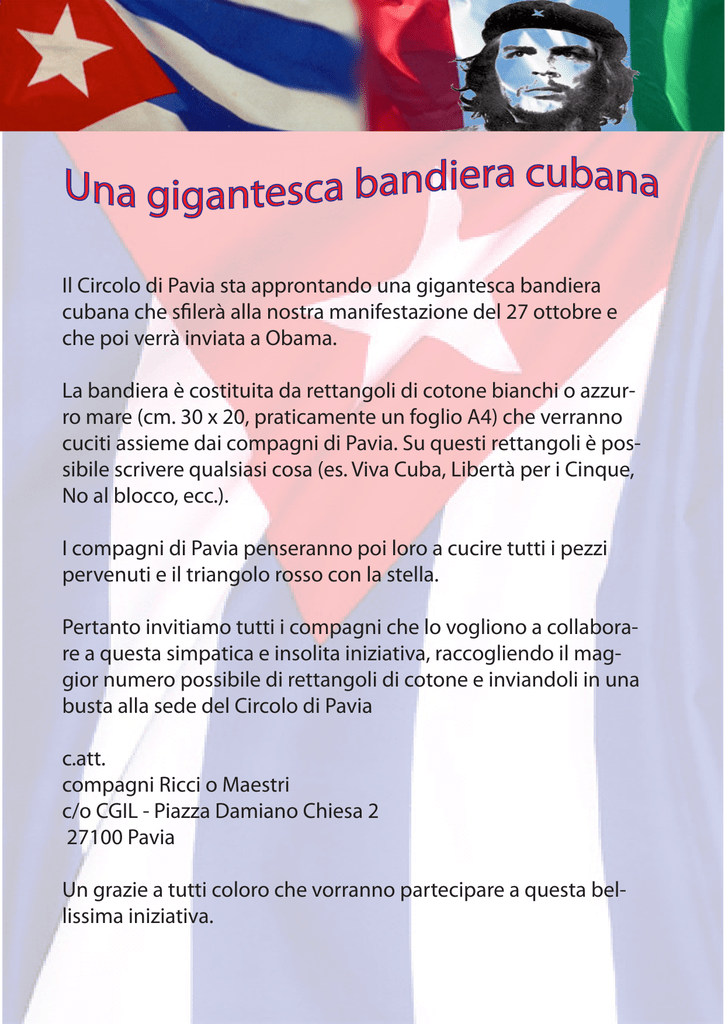 Una gigantesca bandiera cubana

Il Circolo di Pavia sta approntando una gigantesca bandiera cubana che sfilerà alla nostra manifestazione del 27 ottobre e che poi verrà inviata a Obama.

La bandiera è costituita da rettangoli di cotone bianchi o azzurro mare (cm. 30 x 20, praticamente un foglio A4) che verranno cuciti assieme dai compagni di Pavia. Su questi rettangoli è possibile scrivere qualsiasi cosa (es. Viva Cuba, Libertà per i Cinque, No al blocco, ecc.).

I compagni di Pavia penseranno poi loro a cucire tutti i pezzi pervenuti e il triangolo rosso con la stella.

Pertanto invitiamo tutti i compagni che lo vogliono a collaborare a questa simpatica e insolita iniziativa, raccogliendo il maggior numero possibile di rettangoli di cotone e inviandoli in una busta alla sede del Circolo di Pavia

c.att.
compagni Ricci o Maestri
c/o CGIL - Piazza Damiano Chiesa 2
27100 Pavia

Un grazie a tutti coloro che vorranno partecipare a questa bellissima iniziativa.